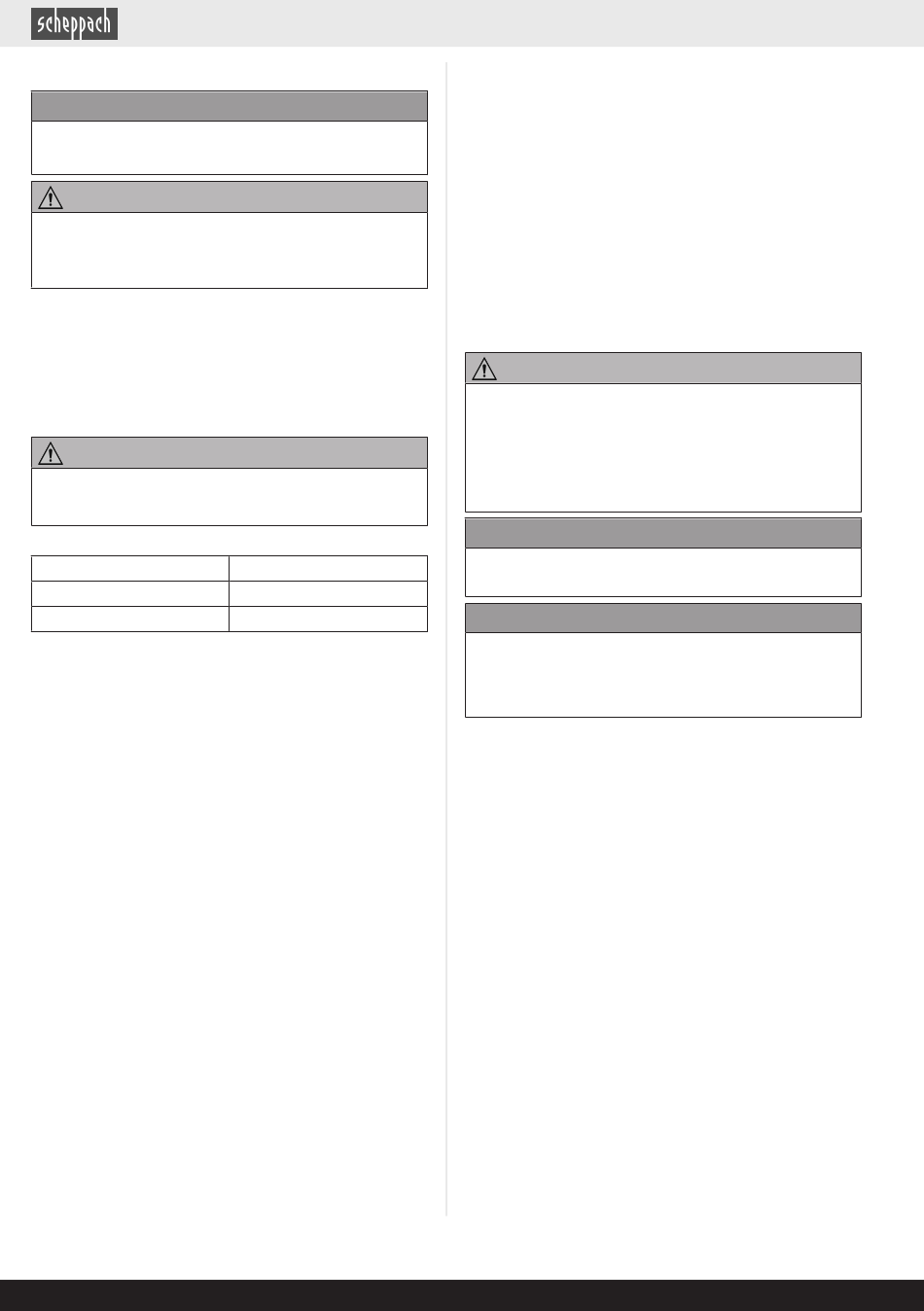 scheppach